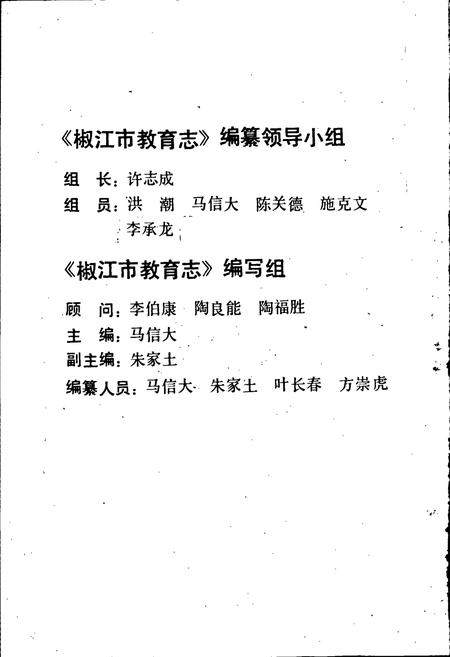 《椒江市教育志》编纂领导小组

组　长：许志成

组　员：洪　潮　马信大　陈关德　施克文　李承龙

《椒江市教育志》编写组

顾　问：李伯康　陶良能　陶福胜

主　编：马信大

副主编：朱家土

编纂人员：马信大　朱家土　叶长春　方崇虎